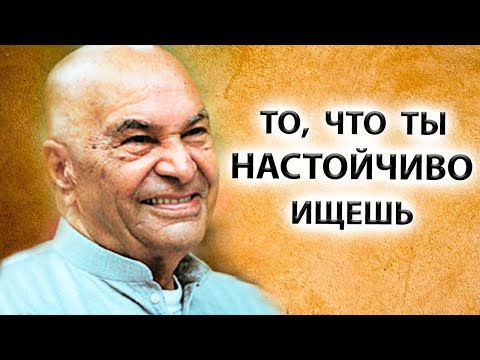 ТО, ЧТО ТЫ НАСТОЙЧИВО ИЩЕШЬ